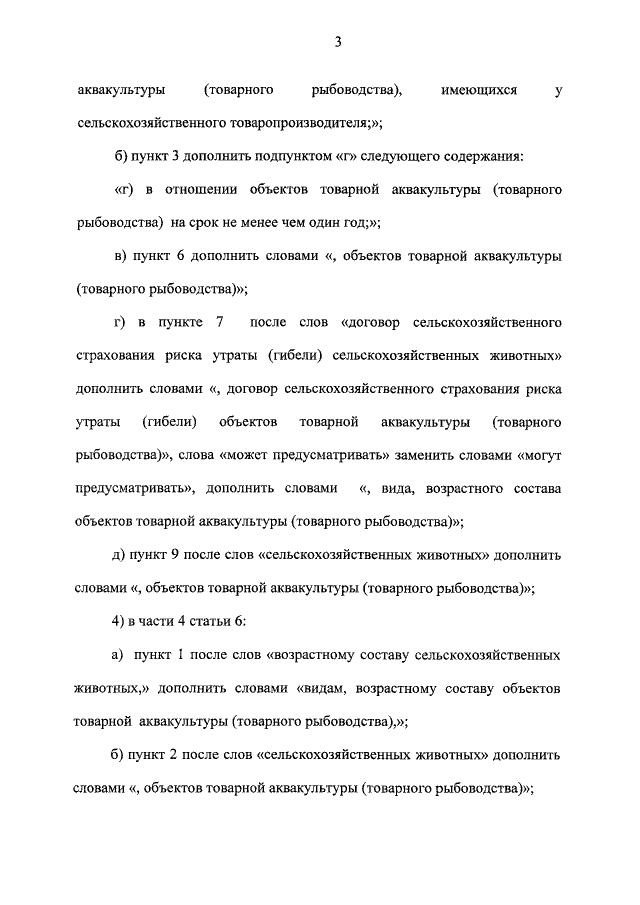 3

аквакультуры (товарного рыбоводства), имеющихся у сельскохозяйственного товаропроизводителя;»;

б) пункт 3 дополнить подпунктом «г» следующего содержания:

«г) в отношении объектов товарной аквакультуры (товарного рыбоводства) на срок не менее чем один год;»;

в) пункт 6 дополнить словами «, объектов товарной аквакультуры (товарного рыбоводства)»;

г) в пункте 7 после слов «договор сельскохозяйственного страхования риска утраты (гибели) сельскохозяйственных животных» дополнить словами «, договор сельскохозяйственного страхования риска утраты (гибели) объектов товарной аквакультуры (товарного рыбоводства)», слова «может предусматривать» заменить словами «могут предусматривать», дополнить словами «, вида, возрастного состава объектов товарной аквакультуры (товарного рыбоводства)»;

д) пункт 9 после слов «сельскохозяйственных животных» дополнить словами «, объектов товарной аквакультуры (товарного рыбоводства)»;

4) в части 4 статьи 6:

а) пункт 1 после слов «возрастному составу сельскохозяйственных животных,» дополнить словами «видам, возрастному составу объектов товарной аквакультуры (товарного рыбоводства),»;

б) пункт 2 после слов «сельскохозяйственных животных» дополнить словами «, объектов товарной аквакультуры (товарного рыбоводства)»;